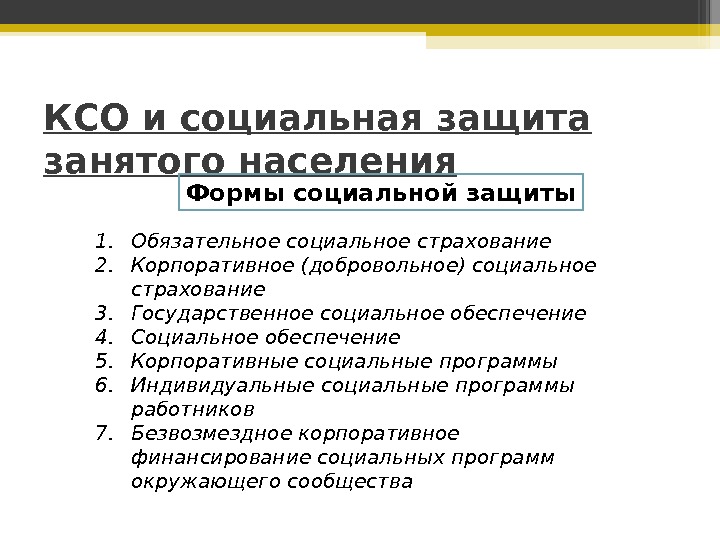 КСО и социальная защита занятого населения

Формы социальной защиты

1. Обязательное социальное страхование
2. Корпоративное (добровольное) социальное страхование
3. Государственное социальное обеспечение
4. Социальное обеспечение
5. Корпоративные социальные программы
6. Индивидуальные социальные программы работников
7. Безвозмездное корпоративное финансирование социальных программ окружающего сообщества